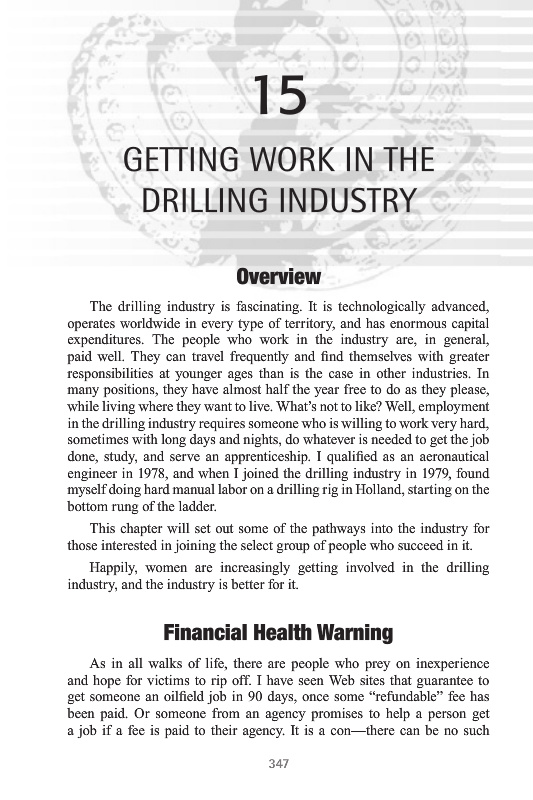 15

GETTING WORK IN THE DRILLING INDUSTRY

Overview

The drilling industry is fascinating. It is technologically advanced, operates worldwide in every type of territory, and has enormous capital expenditures. The people who work in the industry are, in general, paid well. They can travel frequently and find themselves with greater responsibilities at younger ages than is the case in other industries. In many positions, they have almost half the year free to do as they please, while living where they want to live. What's not to like? Well, employment in the drilling industry requires someone who is willing to work very hard, sometimes with long days and nights, do whatever is needed to get the job done, study, and serve an apprenticeship. I qualified as an aeronautical engineer in 1978, and when I joined the drilling industry in 1979, found myself doing hard manual labor on a drilling rig in Holland, starting on the bottom rung of the ladder.

This chapter will set out some of the pathways into the industry for those interested in joining the select group of people who succeed in it.

Happily, women are increasingly getting involved in the drilling industry, and the industry is better for it.

Financial Health Warning

As in all walks of life, there are people who prey on inexperience and hope for victims to rip off. I have seen Web sites that guarantee to get someone an oilfield job in 90 days, once some "refundable" fee has been paid. Or someone from an agency promises to help a person get a job if a fee is paid to their agency. It is a con—there can be no such

347